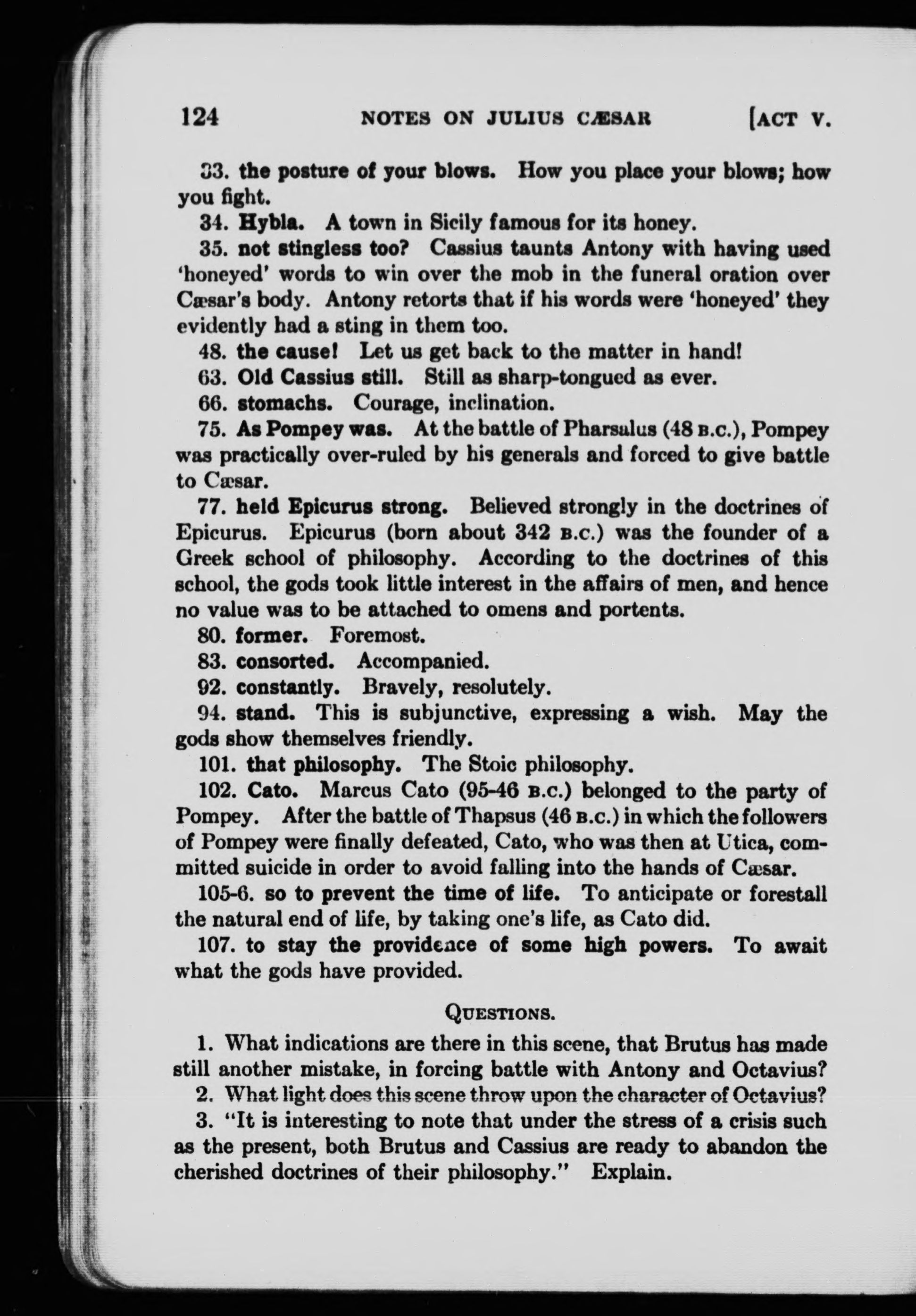 124 NOTES ON JULIUS CÆSAR [ACT V.

33. the posture of your blows. How you place your blows; how you fight.

34. Hybla. A town in Sicily famous for its honey.

35. not stingless too? Cassius taunts Antony with having used 'honeyed' words to win over the mob in the funeral oration over Cæsar's body. Antony retorts that if his words were 'honeyed' they evidently had a sting in them too.

48. the cause! Let us get back to the matter in hand!

63. Old Cassius still. Still as sharp-tongued as ever.

66. stomachs. Courage, inclination.

75. As Pompey was. At the battle of Pharsalus (48 B.C.), Pompey was practically over-ruled by his generals and forced to give battle to Cæsar.

77. held Epicurus strong. Believed strongly in the doctrines of Epicurus. Epicurus (born about 342 B.C.) was the founder of a Greek school of philosophy. According to the doctrines of this school, the gods took little interest in the affairs of men, and hence no value was to be attached to omens and portents.

80. former. Foremost.

83. consorted. Accompanied.

92. constantly. Bravely, resolutely.

94. stand. This is subjunctive, expressing a wish. May the gods show themselves friendly.

101. that philosophy. The Stoic philosophy.

102. Cato. Marcus Cato (95-46 B.C.) belonged to the party of Pompey. After the battle of Thapsus (46 B.C.) in which the followers of Pompey were finally defeated, Cato, who was then at Utica, committed suicide in order to avoid falling into the hands of Cæsar.

105-6. so to prevent the time of life. To anticipate or forestall the natural end of life, by taking one's life, as Cato did.

107. to stay the providence of some high powers. To await what the gods have provided.

QUESTIONS.

1. What indications are there in this scene, that Brutus has made still another mistake, in forcing battle with Antony and Octavius?

2. What light does this scene throw upon the character of Octavius?

3. "It is interesting to note that under the stress of a crisis such as the present, both Brutus and Cassius are ready to abandon the cherished doctrines of their philosophy." Explain.